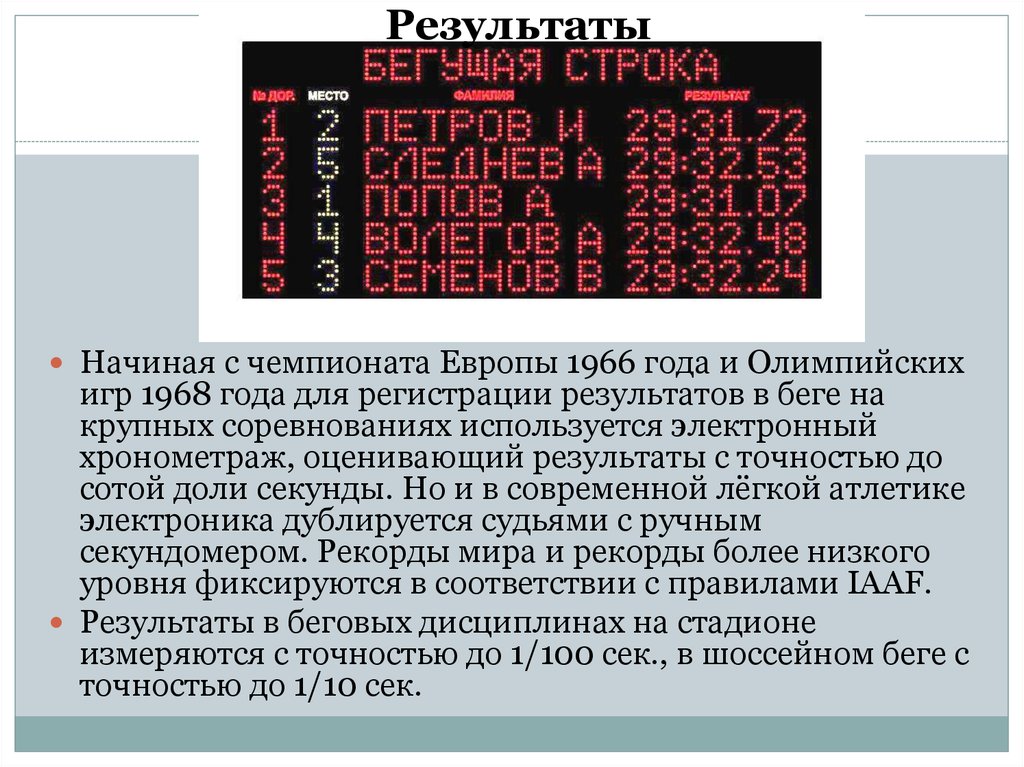 Результаты

БЕГУЩАЯ СТРОКА

| № ДОР. | МЕСТО | ФАМИЛИЯ | РЕЗУЛЬТАТ |
|---|---|---|---|
| 1 | 2 | ПЕТРОВ И | 29:31.72 |
| 2 | 5 | СЛЕДНЕВ А | 29:32.53 |
| 3 | 1 | ПОПОВ А | 29:31.07 |
| 4 | 4 | ВОЛЕГОВ А | 29:32.48 |
| 5 | 3 | СЕМЕНОВ В | 29:32.24 |

Начиная с чемпионата Европы 1966 года и Олимпийских игр 1968 года для регистрации результатов в беге на крупных соревнованиях используется электронный хронометраж, оценивающий результаты с точностью до сотой доли секунды. Но и в современной лёгкой атлетике электроника дублируется судьями с ручным секундомером. Рекорды мира и рекорды более низкого уровня фиксируются в соответствии с правилами IAAF.

Результаты в беговых дисциплинах на стадионе измеряются с точностью до 1/100 сек., в шоссейном беге с точностью до 1/10 сек.